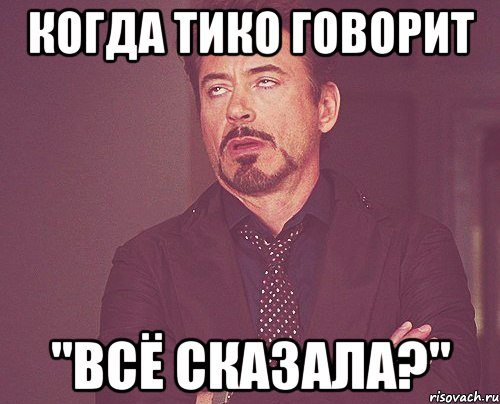 КОГДА ТИКО ГОВОРИТ

"ВСЁ СКАЗАЛА?"

risovach.ru